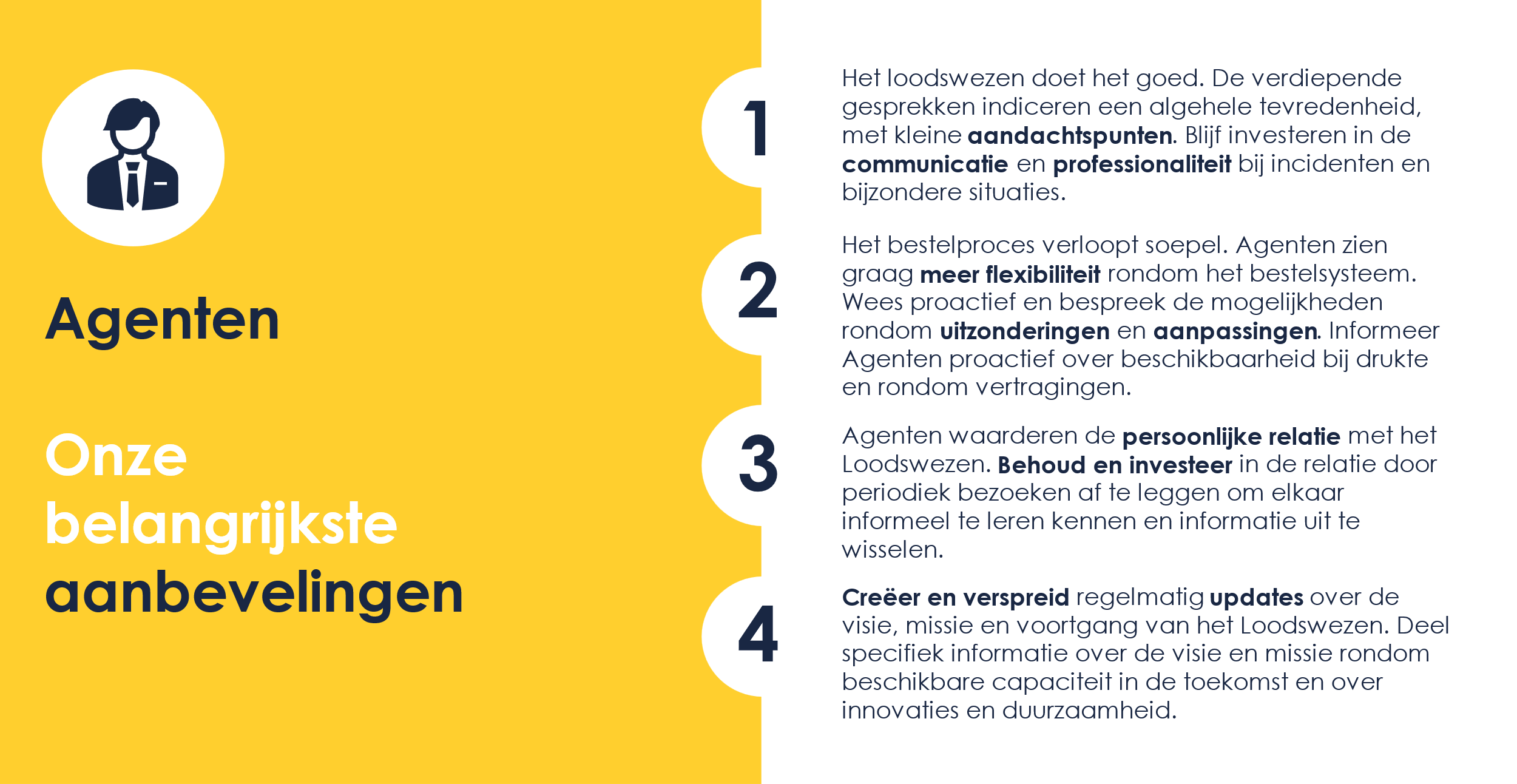 Agenten

Onze belangrijkste aanbevelingen

1

Het loodswezen doet het goed. De verdiepende gesprekken indiceren een algehele tevredenheid, met kleine aandachtspunten. Blijf investeren in de communicatie en professionaliteit bij incidenten en bijzondere situaties.

2

Het bestelproces verloopt soepel. Agenten zien graag meer flexibiliteit rondom het bestelsysteem. Wees proactief en bespreek de mogelijkheden rondom uitzonderingen en aanpassingen. Informeer Agenten proactief over beschikbaarheid bij drukte en rondom vertragingen.

3

Agenten waarderen de persoonlijke relatie met het Loodswezen. Behoud en investeer in de relatie door periodiek bezoeken af te leggen om elkaar informeel te leren kennen en informatie uit te wisselen.

4

Creëer en verspreid regelmatig updates over de visie, missie en voortgang van het Loodswezen. Deel specifiek informatie over de visie en missie rondom beschikbare capaciteit in de toekomst en over innovaties en duurzaamheid.